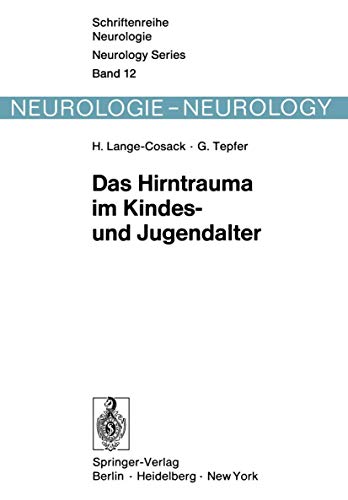 Schriftenreihe
Neurologie
Neurology Series
Band 12

NEUROLOGIE – NEUROLOGY

H. Lange-Cosack · G. Tepfer

Das Hirntrauma im Kindes- und Jugendalter

Springer-Verlag
Berlin · Heidelberg · New York